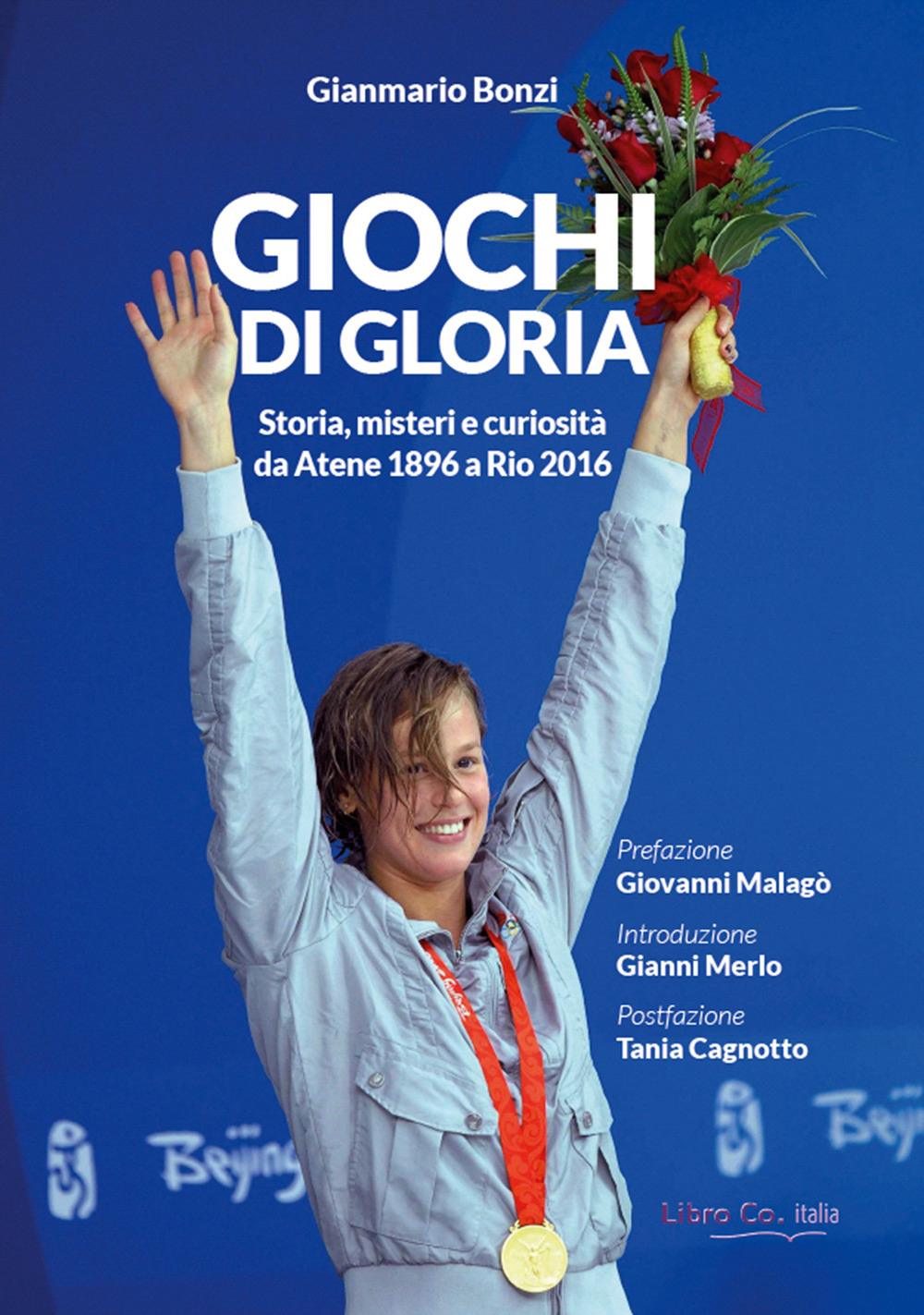 Gianmario Bonzi

GIOCHI DI GLORIA

Storia, misteri e curiosità da Atene 1896 a Rio 2016

Prefazione
Giovanni Malagò

Introduzione
Gianni Merlo

Postfazione
Tania Cagnotto

Beijing

Beijing

Libro Co. italia